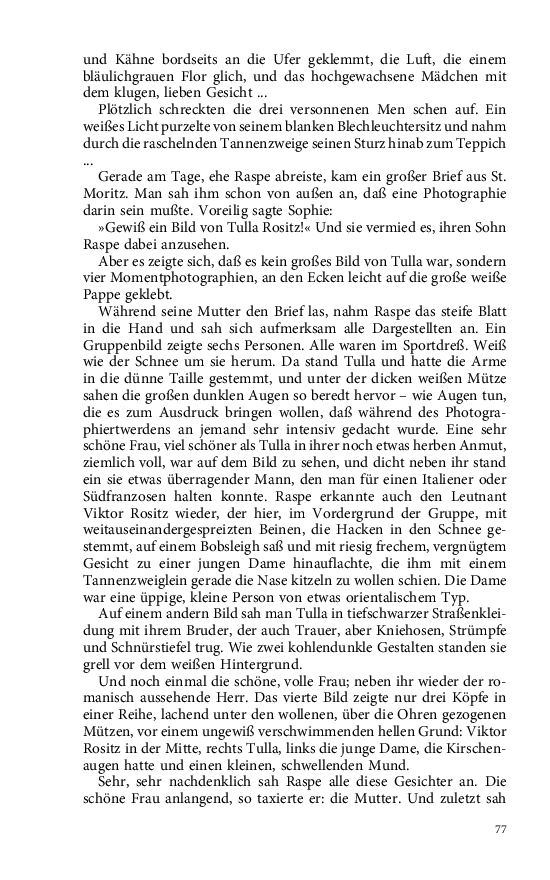 und Kähne bordseits an die Ufer geklemmt, die Luft, die einem bläulichgrauen Flor glich, und das hochgewachsene Mädchen mit dem klugen, lieben Gesicht ...

Plötzlich schreckten die drei versonnenen Men schen auf. Ein weißes Licht purzelte von seinem blanken Blechleuchtersitz und nahm durch die raschelnden Tannenzweige seinen Sturz hinab zum Teppich ...

Gerade am Tage, ehe Raspe abreiste, kam ein großer Brief aus St. Moritz. Man sah ihm schon von außen an, daß eine Photographie darin sein mußte. Voreilig sagte Sophie:

»Gewiß ein Bild von Tulla Rositz!« Und sie vermied es, ihren Sohn Raspe dabei anzusehen.

Aber es zeigte sich, daß es kein großes Bild von Tulla war, sondern vier Momentphotographien, an den Ecken leicht auf die große weiße Pappe geklebt.

Während seine Mutter den Brief las, nahm Raspe das steife Blatt in die Hand und sah sich aufmerksam alle Dargestellten an. Ein Gruppenbild zeigte sechs Personen. Alle waren im Sportdreß. Weiß wie der Schnee um sie herum. Da stand Tulla und hatte die Arme in die dünne Taille gestemmt, und unter der dicken weißen Mütze sahen die großen dunklen Augen so beredt hervor – wie Augen tun, die es zum Ausdruck bringen wollen, daß während des Photographiertwerdens an jemand sehr intensiv gedacht wurde. Eine sehr schöne Frau, viel schöner als Tulla in ihrer noch etwas herben Anmut, ziemlich voll, war auf dem Bild zu sehen, und dicht neben ihr stand ein sie etwas überragender Mann, den man für einen Italiener oder Südfranzosen halten konnte. Raspe erkannte auch den Leutnant Viktor Rositz wieder, der hier, im Vordergrund der Gruppe, mit weitauseinandergespreizten Beinen, die Hacken in den Schnee gestemmt, auf einem Bobsleigh saß und mit riesig frechem, vergnügtem Gesicht zu einer jungen Dame hinauflachte, die ihm mit einem Tannenzweiglein gerade die Nase kitzeln zu wollen schien. Die Dame war eine üppige, kleine Person von etwas orientalischem Typ.

Auf einem andern Bild sah man Tulla in tiefschwarzer Straßenkleidung mit ihrem Bruder, der auch Trauer, aber Kniehosen, Strümpfe und Schnürstiefel trug. Wie zwei kohlendunkle Gestalten standen sie grell vor dem weißen Hintergrund.

Und noch einmal die schöne, volle Frau; neben ihr wieder der romanisch aussehende Herr. Das vierte Bild zeigte nur drei Köpfe in einer Reihe, lachend unter den wollenen, über die Ohren gezogenen Mützen, vor einem ungewiß verschwimmenden hellen Grund: Viktor Rositz in der Mitte, rechts Tulla, links die junge Dame, die Kirschenaugen hatte und einen kleinen, schwellenden Mund.

Sehr, sehr nachdenklich sah Raspe alle diese Gesichter an. Die schöne Frau anlangend, so taxierte er: die Mutter. Und zuletzt sah

77